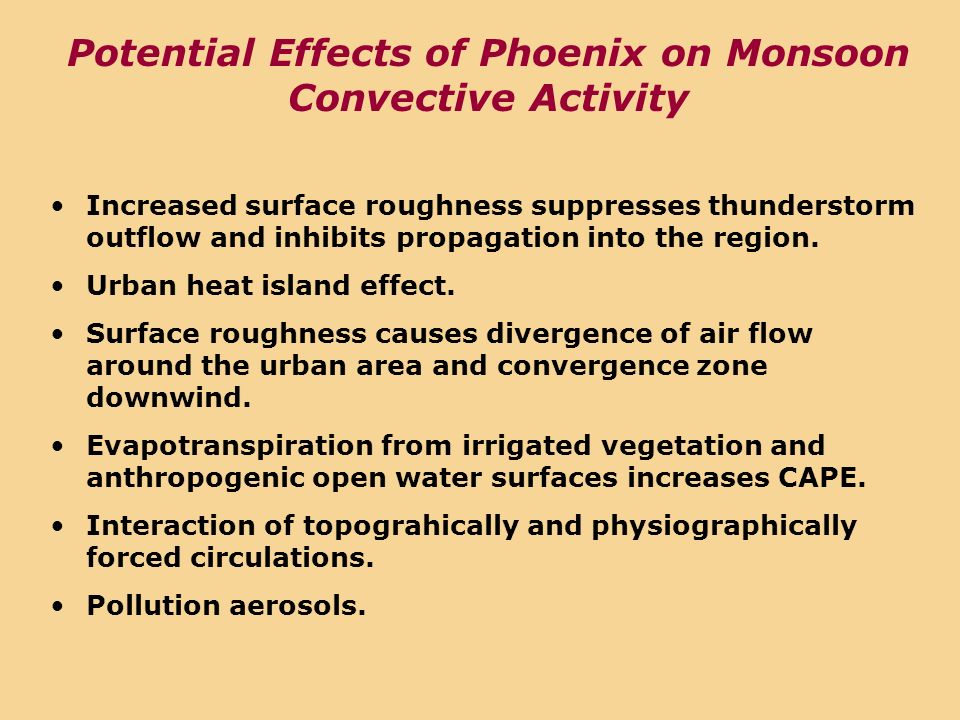 Potential Effects of Phoenix on Monsoon Convective Activity

• Increased surface roughness suppresses thunderstorm outflow and inhibits propagation into the region.

• Urban heat island effect.

• Surface roughness causes divergence of air flow around the urban area and convergence zone downwind.

• Evapotranspiration from irrigated vegetation and anthropogenic open water surfaces increases CAPE.

• Interaction of topograhically and physiographically forced circulations.

• Pollution aerosols.